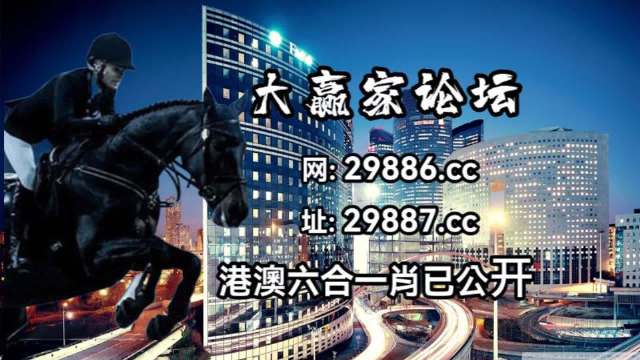 大赢家论坛

网: 29886.cc

址: 29887.cc

港澳六合一肖已公开